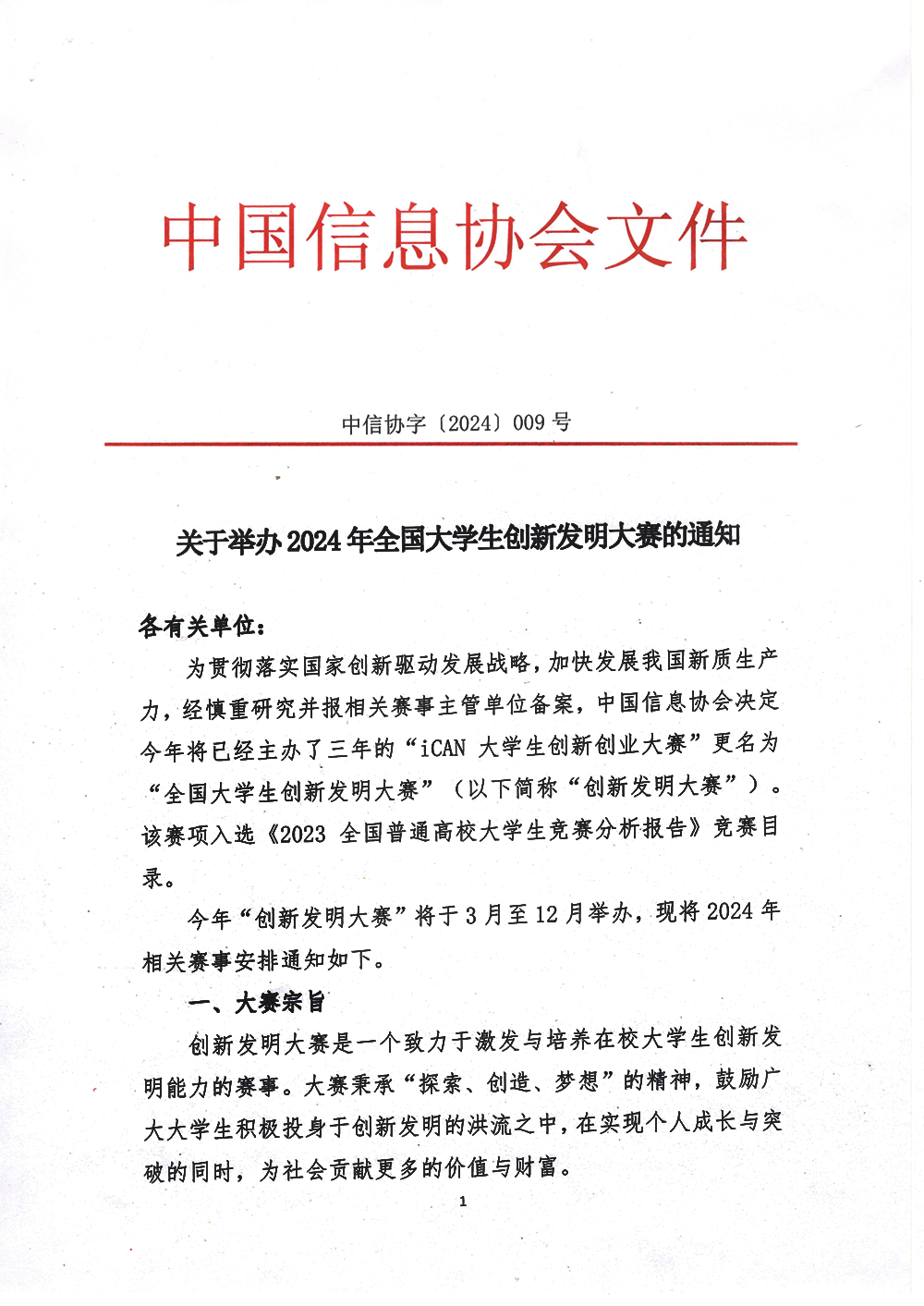 中国信息协会文件

中信协字〔2024〕009号

关于举办2024年全国大学生创新发明大赛的通知

各有关单位：

为贯彻落实国家创新驱动发展战略，加快发展我国新质生产力，经慎重研究并报相关赛事主管单位备案，中国信息协会决定今年将已经主办了三年的“iCAN 大学生创新创业大赛”更名为“全国大学生创新发明大赛”（以下简称“创新发明大赛”）。该赛项入选《2023 全国普通高校大学生竞赛分析报告》竞赛目录。

今年“创新发明大赛”将于3月至12月举办，现将2024年相关赛事安排通知如下。

一、大赛宗旨

创新发明大赛是一个致力于激发与培养在校大学生创新发明能力的赛事。大赛秉承“探索、创造、梦想”的精神，鼓励广大大学生积极投身于创新发明的洪流之中，在实现个人成长与突破的同时，为社会贡献更多的价值与财富。

1